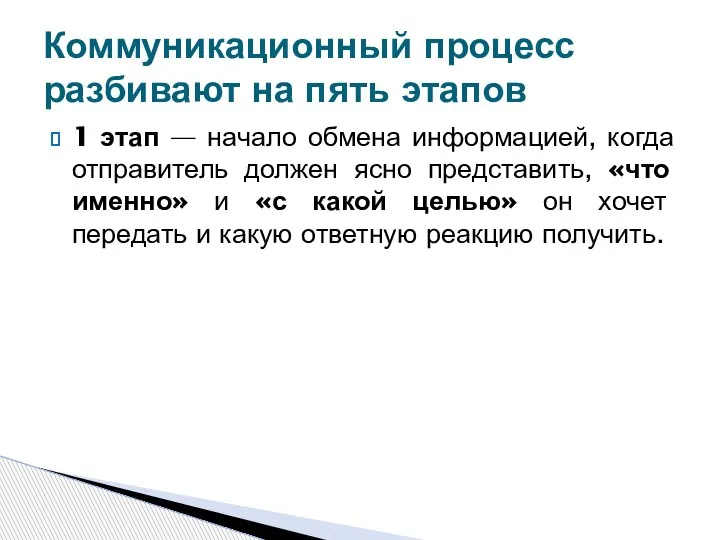 Коммуникационный процесс разбивают на пять этапов

1 этап — начало обмена информацией, когда отправитель должен ясно представить, «что именно» и «с какой целью» он хочет передать и какую ответную реакцию получить.